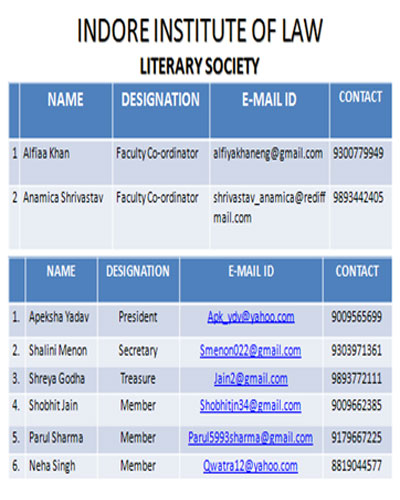 INDORE INSTITUTE OF LAW

LITERARY SOCIETY

| | NAME | DESIGNATION | E-MAIL ID | CONTACT |
|---|---|---|---|---|
| 1 | Alfiaa Khan | Faculty Co-ordinator | alfiyakhaneng@gmail.com | 9300779949 |
| 2 | Anamica Shrivastav | Faculty Co-ordinator | shrivastav_anamica@rediffmail.com | 9893442405 |

| | NAME | DESIGNATION | E-MAIL ID | CONTACT |
|---|---|---|---|---|
| 1. | Apeksha Yadav | President | Apk_ydv@yahoo.com | 9009565699 |
| 2. | Shalini Menon | Secretary | Smenon022@gmail.com | 9303971361 |
| 3. | Shreya Godha | Treasure | Jain2@gmail.com | 9893772111 |
| 4. | Shobhit Jain | Member | Shobhitjn34@gmail.com | 9009662385 |
| 5. | Parul Sharma | Member | Parul5993sharma@gmail.com | 9179667225 |
| 6. | Neha Singh | Member | Qwatra12@yahoo.com | 8819044577 |